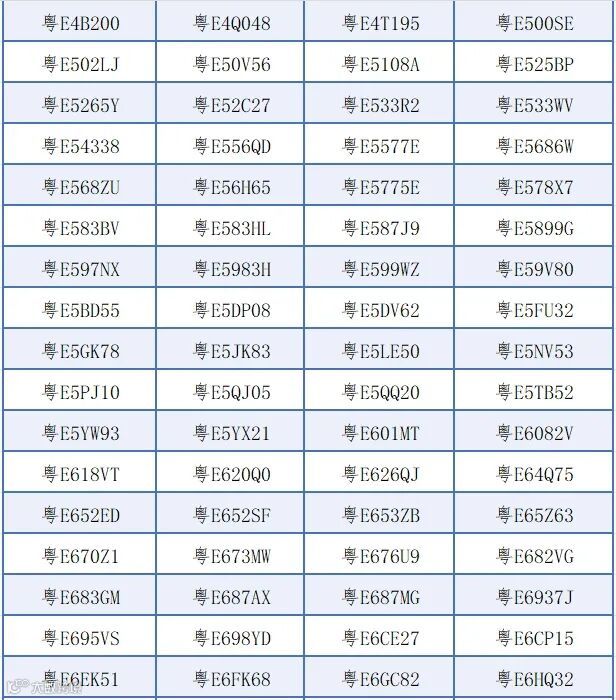 | 粤E4B200 | 粤E4Q048 | 粤E4T195 | 粤E500SE |
|---|---|---|---|
| 粤E502LJ | 粤E50V56 | 粤E5108A | 粤E525BP |
| 粤E5265Y | 粤E52C27 | 粤E533R2 | 粤E533WV |
| 粤E54338 | 粤E556QD | 粤E5577E | 粤E5686W |
| 粤E568ZU | 粤E56H65 | 粤E5775E | 粤E578X7 |
| 粤E583BV | 粤E583HL | 粤E587J9 | 粤E5899G |
| 粤E597NX | 粤E5983H | 粤E599WZ | 粤E59V80 |
| 粤E5BD55 | 粤E5DP08 | 粤E5DV62 | 粤E5FU32 |
| 粤E5GK78 | 粤E5JK83 | 粤E5LE50 | 粤E5NV53 |
| 粤E5PJ10 | 粤E5QJ05 | 粤E5QQ20 | 粤E5TB52 |
| 粤E5YW93 | 粤E5YX21 | 粤E601MT | 粤E6082V |
| 粤E618VT | 粤E620Q0 | 粤E626QJ | 粤E64Q75 |
| 粤E652ED | 粤E652SF | 粤E653ZB | 粤E65Z63 |
| 粤E670Z1 | 粤E673MW | 粤E676U9 | 粤E682VG |
| 粤E683GM | 粤E687AX | 粤E687MG | 粤E6937J |
| 粤E695VS | 粤E698YD | 粤E6CE27 | 粤E6CP15 |
| 粤E6EK51 | 粤E6FK68 | 粤E6GC82 | 粤E6HQ32 |